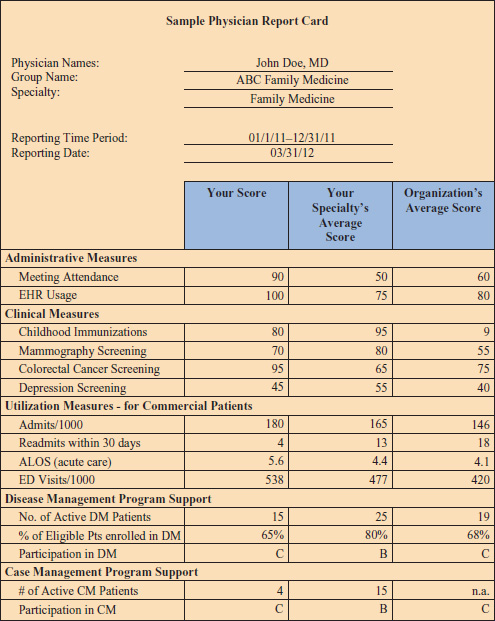 Sample Physician Report Card

Physician Names: John Doe, MD
Group Name: ABC Family Medicine
Specialty: Family Medicine

Reporting Time Period: 01/1/11–12/31/11
Reporting Date: 03/31/12

| | Your Score | Your Specialty's Average Score | Organization's Average Score |
|---|---|---|---|
| **Administrative Measures** | | | |
| Meeting Attendance | 90 | 50 | 60 |
| EHR Usage | 100 | 75 | 80 |
| **Clinical Measures** | | | |
| Childhood Immunizations | 80 | 95 | 9 |
| Mammography Screening | 70 | 80 | 55 |
| Colorectal Cancer Screening | 95 | 65 | 75 |
| Depression Screening | 45 | 55 | 40 |
| **Utilization Measures - for Commercial Patients** | | | |
| Admits/1000 | 180 | 165 | 146 |
| Readmits within 30 days | 4 | 13 | 18 |
| ALOS (acute care) | 5.6 | 4.4 | 4.1 |
| ED Visits/1000 | 538 | 477 | 420 |
| **Disease Management Program Support** | | | |
| No. of Active DM Patients | 15 | 25 | 19 |
| % of Eligible Pts enrolled in DM | 65% | 80% | 68% |
| Participation in DM | C | B | C |
| **Case Management Program Support** | | | |
| # of Active CM Patients | 4 | 15 | n.a. |
| Participation in CM | C | B | C |